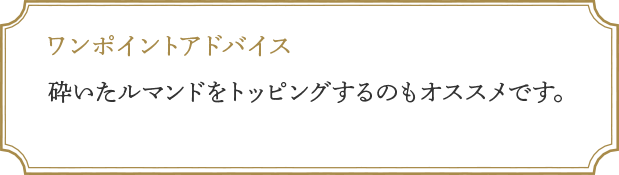 ワンポイントアドバイス

砕いたルマンドをトッピングするのもオススメです。